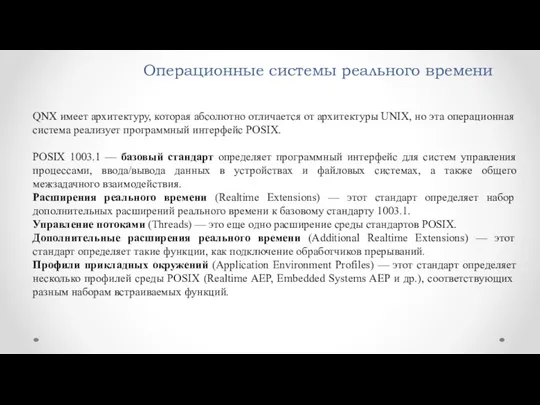 Операционные системы реального времени

QNX имеет архитектуру, которая абсолютно отличается от архитектуры UNIX, но эта операционная система реализует программный интерфейс POSIX.

POSIX 1003.1 — базовый стандарт определяет программный интерфейс для систем управления процессами, ввода/вывода данных в устройствах и файловых системах, а также общего межзадачного взаимодействия.
Расширения реального времени (Realtime Extensions) — этот стандарт определяет набор дополнительных расширений реального времени к базовому стандарту 1003.1.
Управление потоками (Threads) — это еще одно расширение среды стандартов POSIX.
Дополнительные расширения реального времени (Additional Realtime Extensions) — этот стандарт определяет такие функции, как подключение обработчиков прерываний.
Профили прикладных окружений (Application Environment Profiles) — этот стандарт определяет несколько профилей среды POSIX (Realtime AEP, Embedded Systems AEP и др.), соответствующих разным наборам встраиваемых функций.